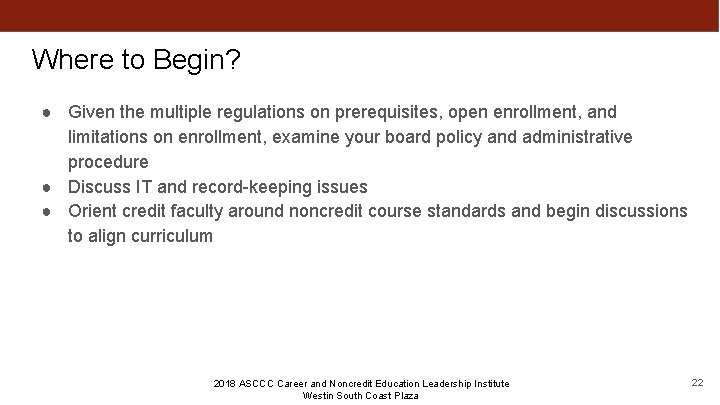 Where to Begin?

● Given the multiple regulations on prerequisites, open enrollment, and limitations on enrollment, examine your board policy and administrative procedure
● Discuss IT and record-keeping issues
● Orient credit faculty around noncredit course standards and begin discussions to align curriculum

2018 ASCCC Career and Noncredit Education Leadership Institute
Westin South Coast Plaza

22